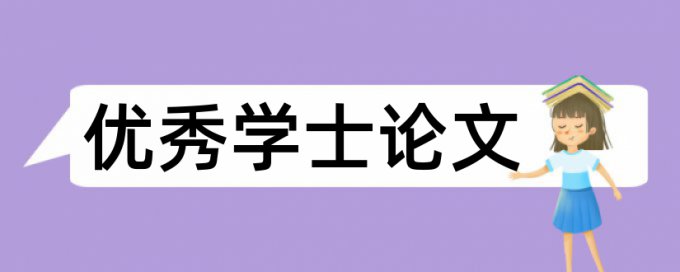 优秀学士论文